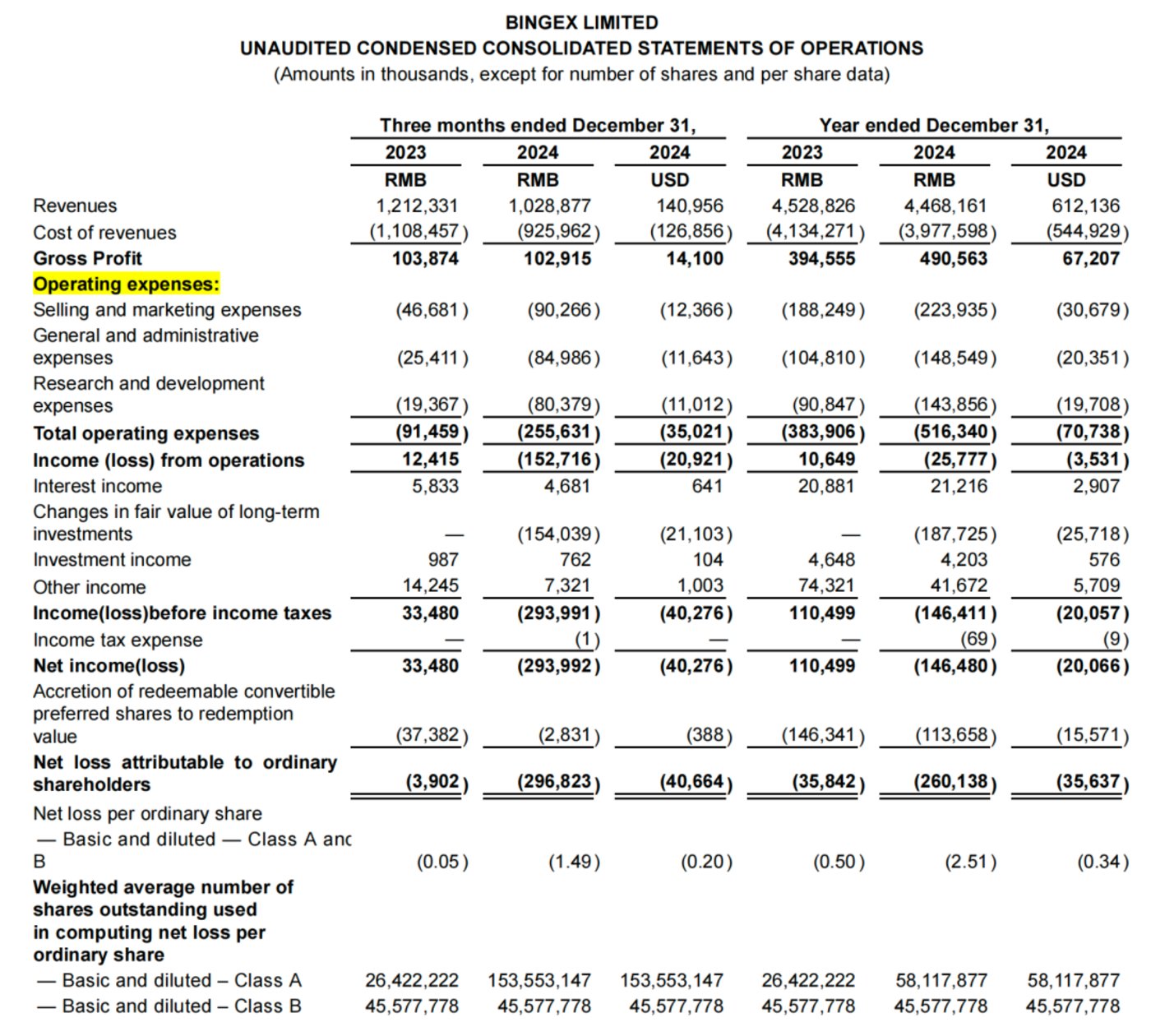 BINGEX LIMITED
UNAUDITED CONDENSED CONSOLIDATED STATEMENTS OF OPERATIONS
(Amounts in thousands, except for number of shares and per share data)

| | Three months ended December 31, | | | Year ended December 31, | | |
|---|---|---|---|---|---|---|
| | 2023 | 2024 | 2024 | 2023 | 2024 | 2024 |
| | RMB | RMB | USD | RMB | RMB | USD |
| Revenues | 1,212,331 | 1,028,877 | 140,956 | 4,528,826 | 4,468,161 | 612,136 |
| Cost of revenues | (1,108,457) | (925,962) | (126,856) | (4,134,271) | (3,977,598) | (544,929) |
| Gross Profit | 103,874 | 102,915 | 14,100 | 394,555 | 490,563 | 67,207 |
| Operating expenses: | | | | | | |
| Selling and marketing expenses | (46,681) | (90,266) | (12,366) | (188,249) | (223,935) | (30,679) |
| General and administrative expenses | (25,411) | (84,986) | (11,643) | (104,810) | (148,549) | (20,351) |
| Research and development expenses | (19,367) | (80,379) | (11,012) | (90,847) | (143,856) | (19,708) |
| Total operating expenses | (91,459) | (255,631) | (35,021) | (383,906) | (516,340) | (70,738) |
| Income (loss) from operations | 12,415 | (152,716) | (20,921) | 10,649 | (25,777) | (3,531) |
| Interest income | 5,833 | 4,681 | 641 | 20,881 | 21,216 | 2,907 |
| Changes in fair value of long-term investments | — | (154,039) | (21,103) | — | (187,725) | (25,718) |
| Investment income | 987 | 762 | 104 | 4,648 | 4,203 | 576 |
| Other income | 14,245 | 7,321 | 1,003 | 74,321 | 41,672 | 5,709 |
| Income(loss)before income taxes | 33,480 | (293,991) | (40,276) | 110,499 | (146,411) | (20,057) |
| Income tax expense | — | (1) | — | — | (69) | (9) |
| Net income(loss) | 33,480 | (293,992) | (40,276) | 110,499 | (146,480) | (20,066) |
| Accretion of redeemable convertible preferred shares to redemption value | (37,382) | (2,831) | (388) | (146,341) | (113,658) | (15,571) |
| Net loss attributable to ordinary shareholders | (3,902) | (296,823) | (40,664) | (35,842) | (260,138) | (35,637) |
| Net loss per ordinary share | | | | | | |
| — Basic and diluted — Class A anc B | (0.05) | (1.49) | (0.20) | (0.50) | (2.51) | (0.34) |
| Weighted average number of shares outstanding used in computing net loss per ordinary share | | | | | | |
| — Basic and diluted – Class A | 26,422,222 | 153,553,147 | 153,553,147 | 26,422,222 | 58,117,877 | 58,117,877 |
| — Basic and diluted – Class B | 45,577,778 | 45,577,778 | 45,577,778 | 45,577,778 | 45,577,778 | 45,577,778 |